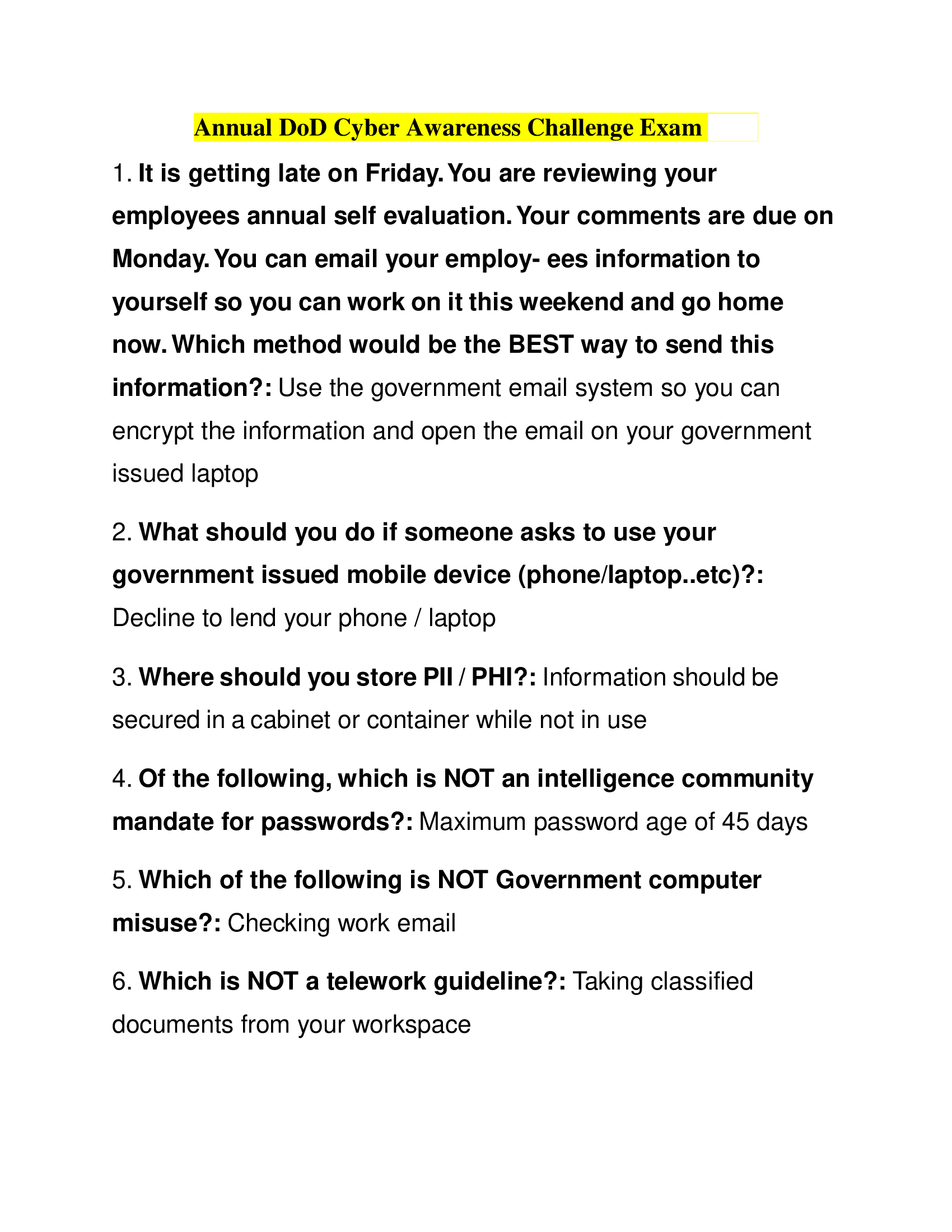 Annual DoD Cyber Awareness Challenge Exam

1. It is getting late on Friday. You are reviewing your employees annual self evaluation. Your comments are due on Monday. You can email your employ- ees information to yourself so you can work on it this weekend and go home now. Which method would be the BEST way to send this information?: Use the government email system so you can encrypt the information and open the email on your government issued laptop

2. What should you do if someone asks to use your government issued mobile device (phone/laptop..etc)?: Decline to lend your phone / laptop

3. Where should you store PII / PHI?: Information should be secured in a cabinet or container while not in use

4. Of the following, which is NOT an intelligence community mandate for passwords?: Maximum password age of 45 days

5. Which of the following is NOT Government computer misuse?: Checking work email

6. Which is NOT a telework guideline?: Taking classified documents from your workspace